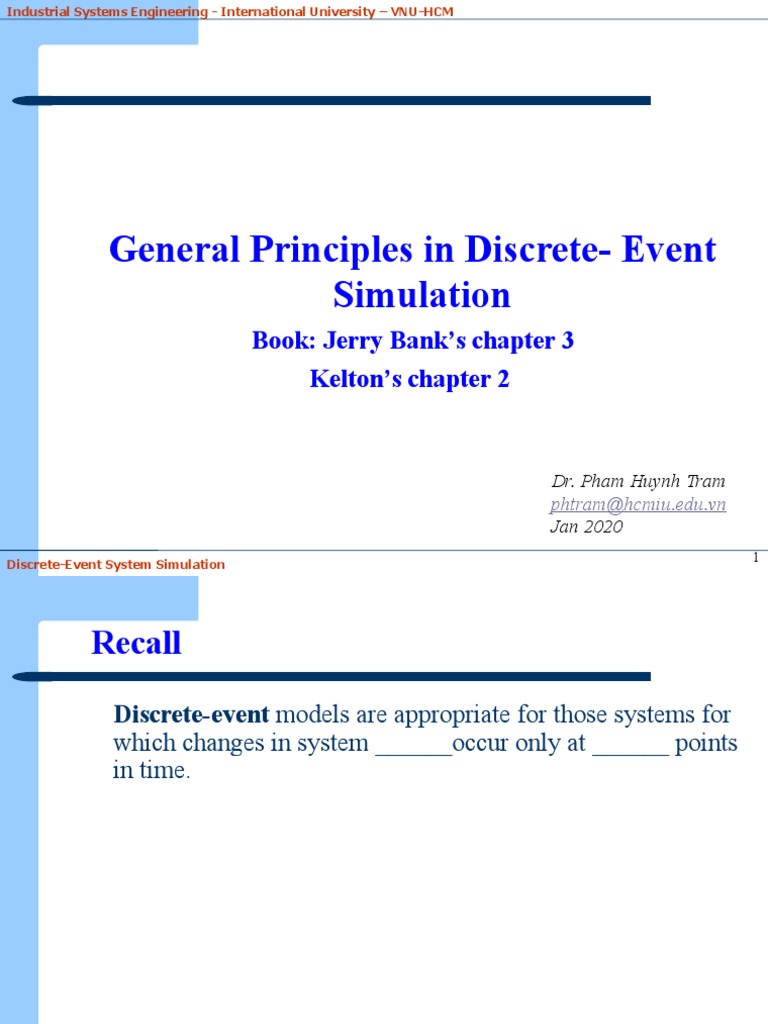 Industrial Systems Engineering - International University – VNU-HCM

General Principles in Discrete- Event Simulation

Book: Jerry Bank's chapter 3

Kelton's chapter 2

Dr. Pham Huynh Tram
phtram@hcmiu.edu.vn
Jan 2020

Discrete-Event System Simulation

1

Recall

Discrete-event models are appropriate for those systems for which changes in system ______occur only at ______ points in time.